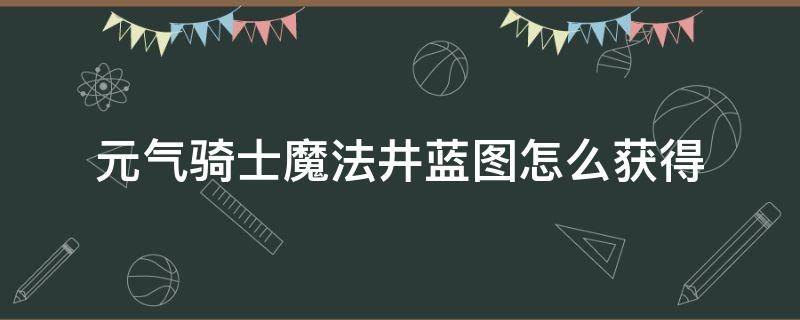 元气骑士魔法井蓝图怎么获得